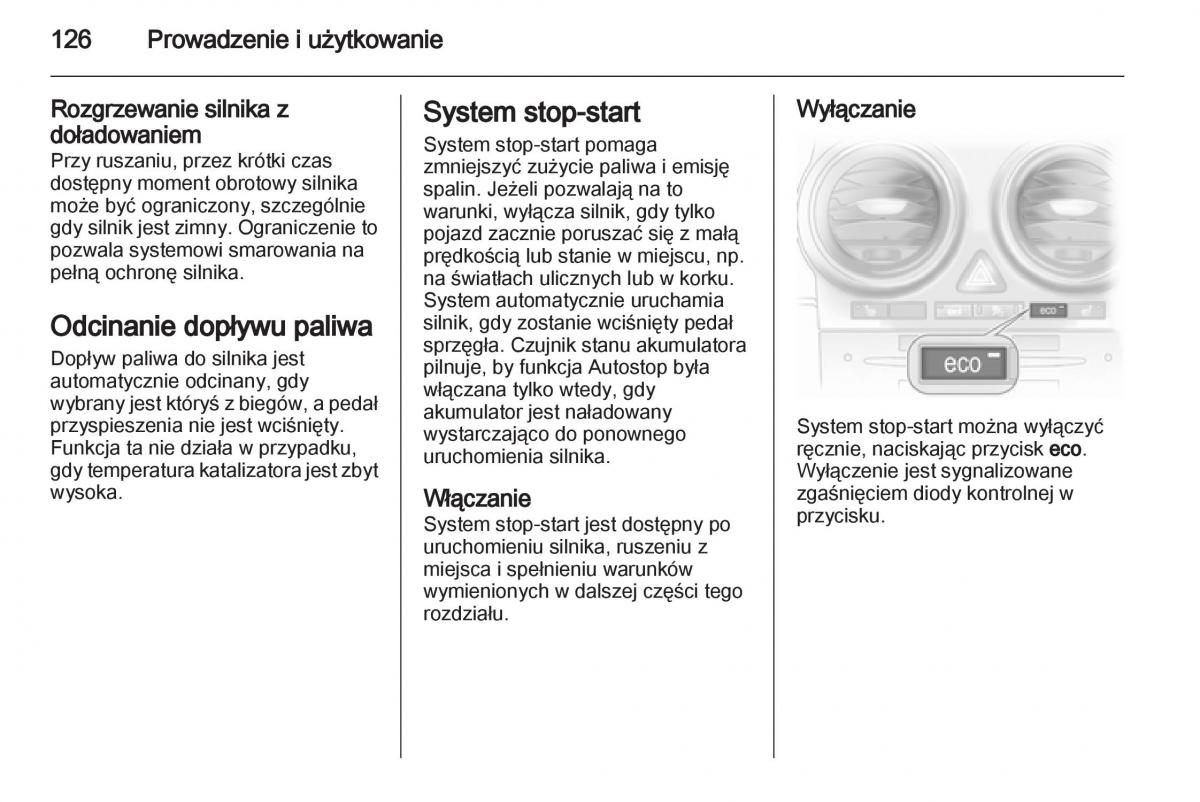 126 Prowadzenie i użytkowanie

Rozgrzewanie silnika z doładowaniem
Przy ruszaniu, przez krótki czas dostępny moment obrotowy silnika może być ograniczony, szczególnie gdy silnik jest zimny. Ograniczenie to pozwala systemowi smarowania na pełną ochronę silnika.

Odcinanie dopływu paliwa
Dopływ paliwa do silnika jest automatycznie odcinany, gdy wybrany jest któryś z biegów, a pedał przyspieszenia nie jest wciśnięty. Funkcja ta nie działa w przypadku, gdy temperatura katalizatora jest zbyt wysoka.

System stop-start
System stop-start pomaga zmniejszyć zużycie paliwa i emisję spalin. Jeżeli pozwalają na to warunki, wyłącza silnik, gdy tylko pojazd zacznie poruszać się z małą prędkością lub stanie w miejscu, np. na światłach ulicznych lub w korku. System automatycznie uruchamia silnik, gdy zostanie wciśnięty pedał sprzęgła. Czujnik stanu akumulatora pilnuje, by funkcja Autostop była włączana tylko wtedy, gdy akumulator jest naładowany wystarczająco do ponownego uruchomienia silnika.

Włączanie
System stop-start jest dostępny po uruchomieniu silnika, ruszeniu z miejsca i spełnieniu warunków wymienionych w dalszej części tego rozdziału.

Wyłączanie

eco

eco

System stop-start można wyłączyć ręcznie, naciskając przycisk eco. Wyłączenie jest sygnalizowane zgaśnięciem diody kontrolnej w przycisku.